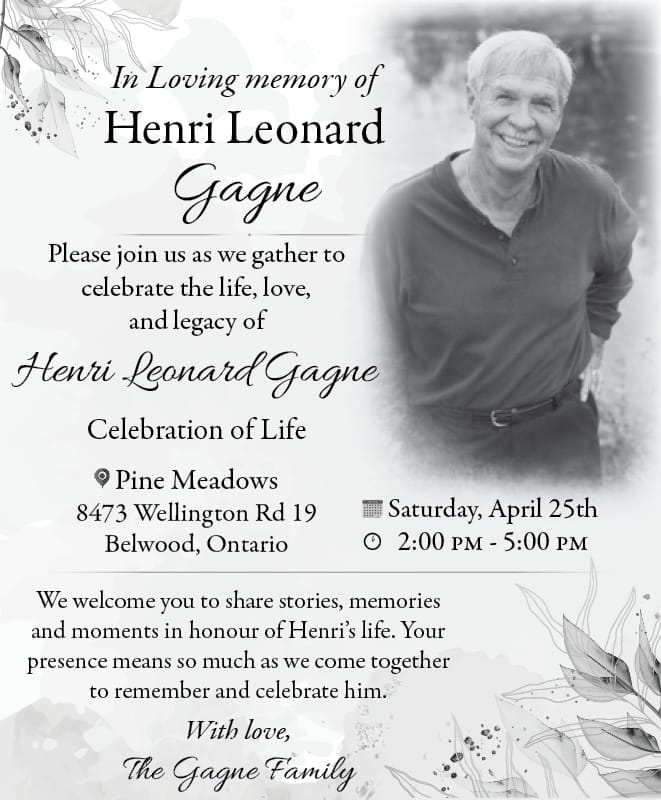 In Loving memory of
Henri Leonard
Gagne

Please join us as we gather to celebrate the life, love, and legacy of

Henri Leonard Gagne

Celebration of Life

Pine Meadows
8473 Wellington Rd 19
Belwood, Ontario

Saturday, April 25th
2:00 PM - 5:00 PM

We welcome you to share stories, memories and moments in honour of Henri's life. Your presence means so much as we come together to remember and celebrate him.

With love,
The Gagne Family